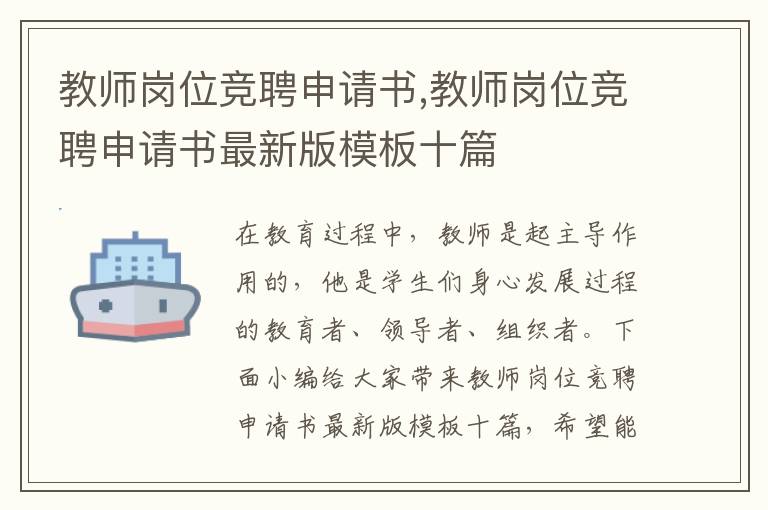 教师岗位竞聘申请书,教师岗位竞聘申请书最新版模板十篇

在教育过程中，教师是起主导作用的，他是学生们身心发展过程的教育者、领导者、组织者。下面小编给大家带来教师岗位竞聘申请书最新版模板十篇，希望能